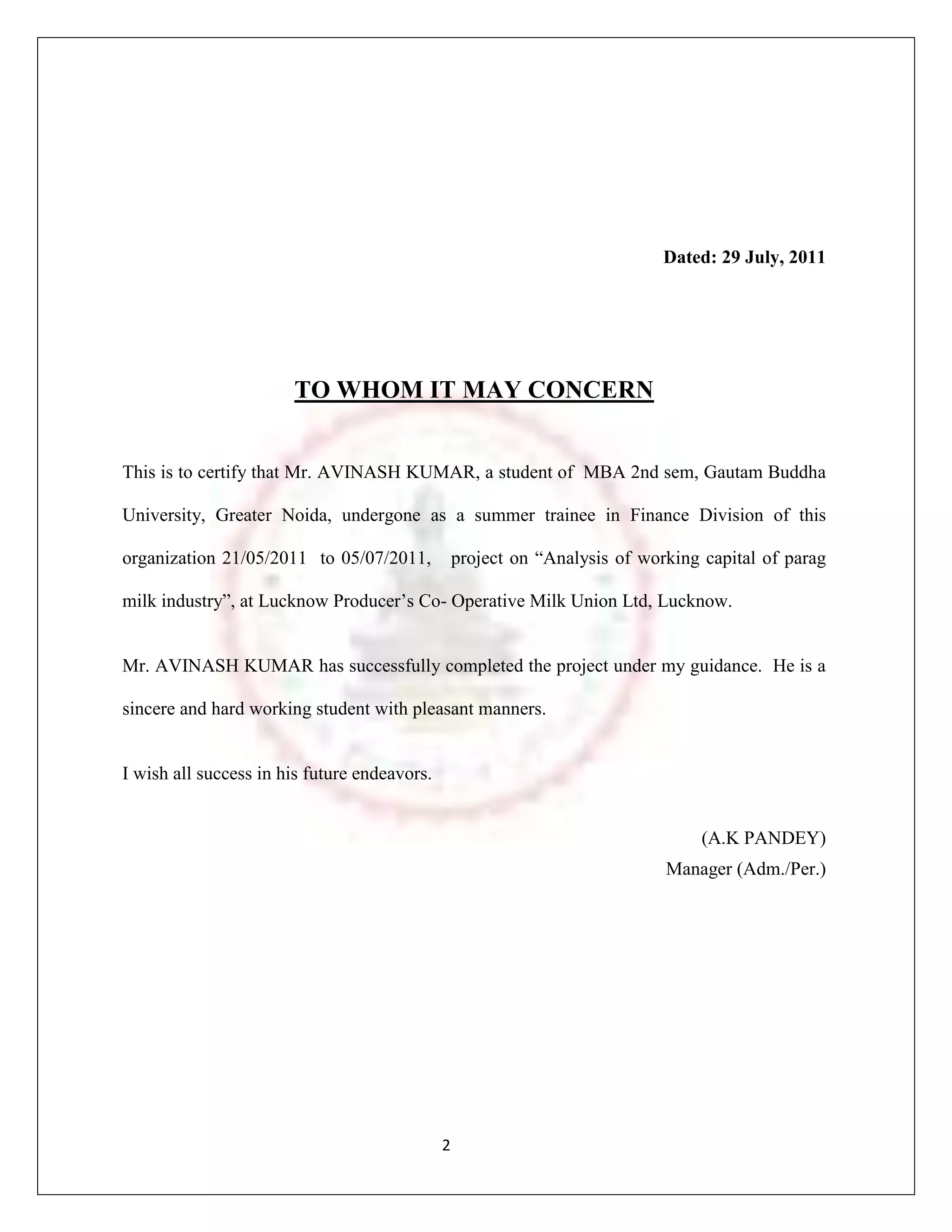 Dated: 29 July, 2011

TO WHOM IT MAY CONCERN

This is to certify that Mr. AVINASH KUMAR, a student of MBA 2nd sem, Gautam Buddha University, Greater Noida, undergone as a summer trainee in Finance Division of this organization 21/05/2011 to 05/07/2011, project on “Analysis of working capital of parag milk industry”, at Lucknow Producer’s Co- Operative Milk Union Ltd, Lucknow.

Mr. AVINASH KUMAR has successfully completed the project under my guidance. He is a sincere and hard working student with pleasant manners.

I wish all success in his future endeavors.

(A.K PANDEY)
Manager (Adm./Per.)

2